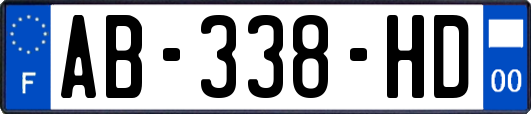 F

AB-338-HD

00